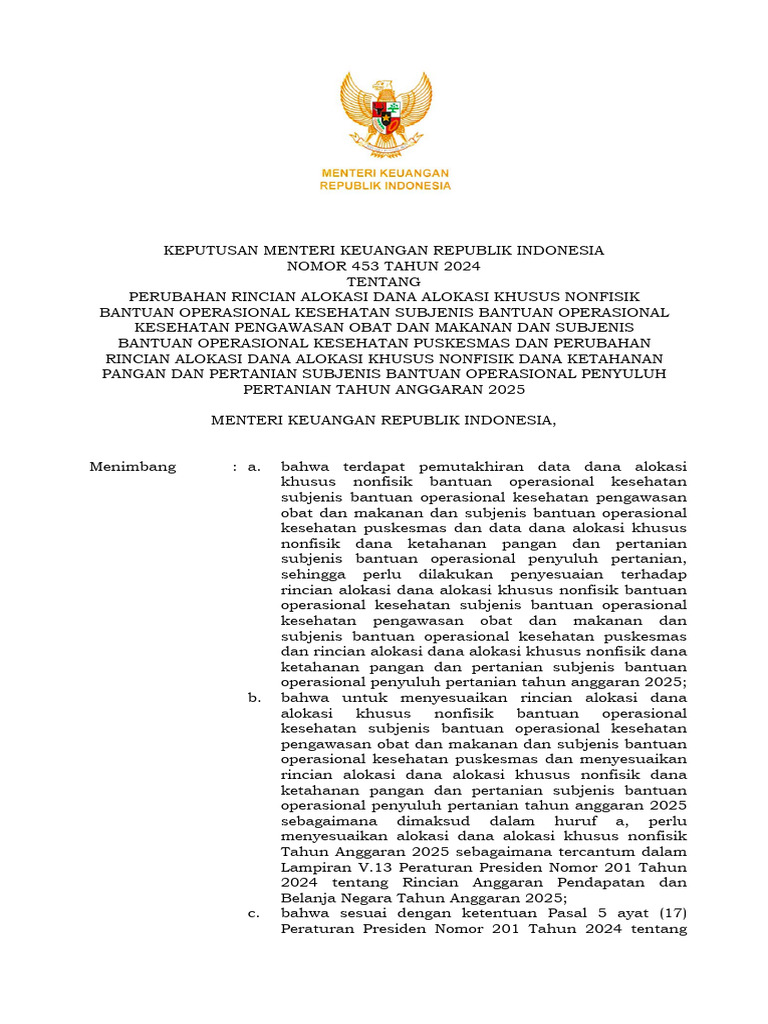 MENTERI KEUANGAN
REPUBLIK INDONESIA

KEPUTUSAN MENTERI KEUANGAN REPUBLIK INDONESIA
NOMOR 453 TAHUN 2024
TENTANG
PERUBAHAN RINCIAN ALOKASI DANA ALOKASI KHUSUS NONFISIK BANTUAN OPERASIONAL KESEHATAN SUBJENIS BANTUAN OPERASIONAL KESEHATAN PENGAWASAN OBAT DAN MAKANAN DAN SUBJENIS BANTUAN OPERASIONAL KESEHATAN PUSKESMAS DAN PERUBAHAN RINCIAN ALOKASI DANA ALOKASI KHUSUS NONFISIK DANA KETAHANAN PANGAN DAN PERTANIAN SUBJENIS BANTUAN OPERASIONAL PENYULUH PERTANIAN TAHUN ANGGARAN 2025

MENTERI KEUANGAN REPUBLIK INDONESIA,

Menimbang : a. bahwa terdapat pemutakhiran data dana alokasi khusus nonfisik bantuan operasional kesehatan subjenis bantuan operasional kesehatan pengawasan obat dan makanan dan subjenis bantuan operasional kesehatan puskesmas dan data dana alokasi khusus nonfisik dana ketahanan pangan dan pertanian subjenis bantuan operasional penyuluh pertanian, sehingga perlu dilakukan penyesuaian terhadap rincian alokasi dana alokasi khusus nonfisik bantuan operasional kesehatan subjenis bantuan operasional kesehatan pengawasan obat dan makanan dan subjenis bantuan operasional kesehatan puskesmas dan rincian alokasi dana alokasi khusus nonfisik dana ketahanan pangan dan pertanian subjenis bantuan operasional penyuluh pertanian tahun anggaran 2025;

b. bahwa untuk menyesuaikan rincian alokasi dana alokasi khusus nonfisik bantuan operasional kesehatan subjenis bantuan operasional kesehatan pengawasan obat dan makanan dan subjenis bantuan operasional kesehatan puskesmas dan menyesuaikan rincian alokasi dana alokasi khusus nonfisik dana ketahanan pangan dan pertanian subjenis bantuan operasional penyuluh pertanian tahun anggaran 2025 sebagaimana dimaksud dalam huruf a, perlu menyesuaikan alokasi dana alokasi khusus nonfisik Tahun Anggaran 2025 sebagaimana tercantum dalam Lampiran V.13 Peraturan Presiden Nomor 201 Tahun 2024 tentang Rincian Anggaran Pendapatan dan Belanja Negara Tahun Anggaran 2025;

c. bahwa sesuai dengan ketentuan Pasal 5 ayat (17) Peraturan Presiden Nomor 201 Tahun 2024 tentang